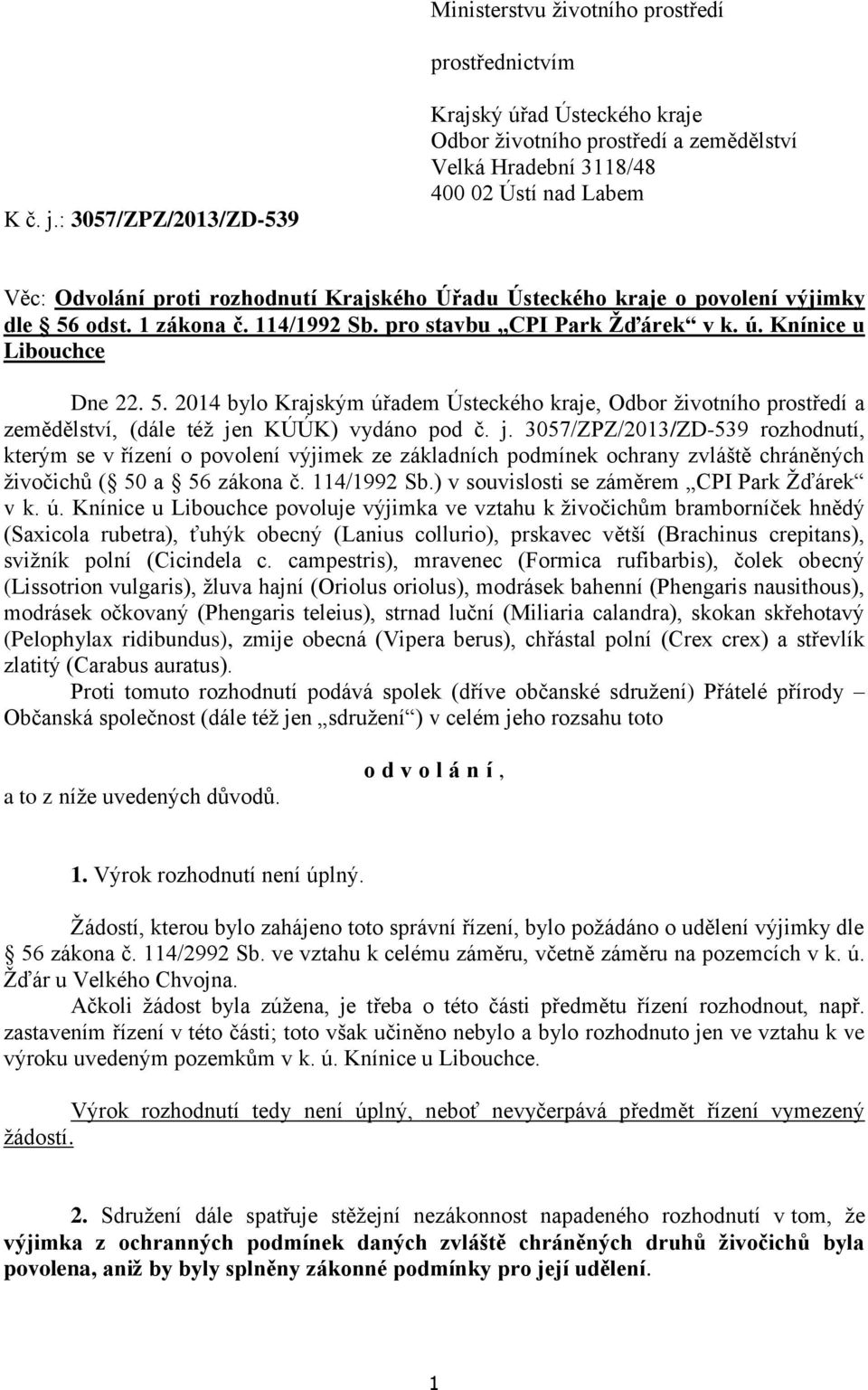 Ministerstvu životního prostředí

prostřednictvím

Krajský úřad Ústeckého kraje
Odbor životního prostředí a zemědělství
Velká Hradební 3118/48
400 02 Ústí nad Labem

K č. j.: 3057/ZPZ/2013/ZD-539

Věc: Odvolání proti rozhodnutí Krajského Úřadu Ústeckého kraje o povolení výjimky dle § 56 odst. 1 zákona č. 114/1992 Sb. pro stavbu „CPI Park Žďárek“ v k. ú. Knínice u Libouchce

Dne 22. 5. 2014 bylo Krajským úřadem Ústeckého kraje, Odbor životního prostředí a zemědělství, (dále též jen KÚÚK) vydáno pod č. j. 3057/ZPZ/2013/ZD-539 rozhodnutí, kterým se v řízení o povolení výjimek ze základních podmínek ochrany zvláště chráněných živočichů (§ 50 a § 56 zákona č. 114/1992 Sb.) v souvislosti se záměrem „CPI Park Žďárek“ v k. ú. Knínice u Libouchce povoluje výjimka ve vztahu k živočichům bramborníček hnědý (Saxicola rubetra), ťuhýk obecný (Lanius collurio), prskavec větší (Brachinus crepitans), svižník polní (Cicindela c. campestris), mravenec (Formica rufibarbis), čolek obecný (Lissotrion vulgaris), žluva hajní (Oriolus oriolus), modrásek bahenní (Phengaris nausithous), modrásek očkovaný (Phengaris teleius), strnad luční (Miliaria calandra), skokan skřehotavý (Pelophylax ridibundus), zmije obecná (Vipera berus), chřástal polní (Crex crex) a střevlík zlatitý (Carabus auratus).

Proti tomuto rozhodnutí podává spolek (dříve občanské sdružení) Přátelé přírody – Občanská společnost (dále též jen „sdružení“) v celém jeho rozsahu toto

o d v o l á n í ,

a to z níže uvedených důvodů.

1. Výrok rozhodnutí není úplný.

Žádostí, kterou bylo zahájeno toto správní řízení, bylo požádáno o udělení výjimky dle § 56 zákona č. 114/2992 Sb. ve vztahu k celému záměru, včetně záměru na pozemcích v k. ú. Žďár u Velkého Chvojna.

Ačkoli žádost byla zúžena, je třeba o této části předmětu řízení rozhodnout, např. zastavením řízení v této části; toto však učiněno nebylo a bylo rozhodnuto jen ve vztahu k ve výroku uvedeným pozemkům v k. ú. Knínice u Libouchce.

Výrok rozhodnutí tedy není úplný, neboť nevyčerpává předmět řízení vymezený žádostí.

2. Sdružení dále spatřuje stěžejní nezákonnost napadeného rozhodnutí v tom, že výjimka z ochranných podmínek daných zvláště chráněných druhů živočichů byla povolena, aniž by byly splněny zákonné podmínky pro její udělení.

1